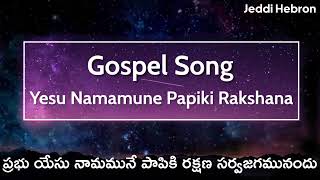 Jeddi Hebron

Gospel Song

Yesu Namamune Papiki Rakshana

ప్రభు యేసు నామమునే పాపికి రక్షణ సర్వజగమునందు